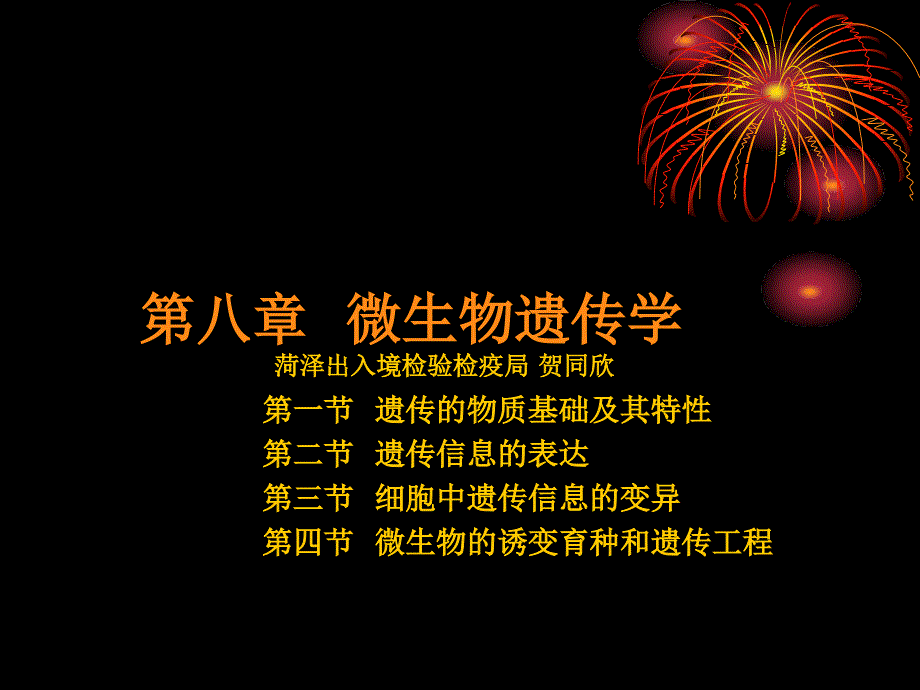 第八章　微生物遗传学

菏泽出入境检验检疫局 贺同欣

第一节　遗传的物质基础及其特性
第二节　遗传信息的表达
第三节　细胞中遗传信息的变异
第四节　微生物的诱变育种和遗传工程